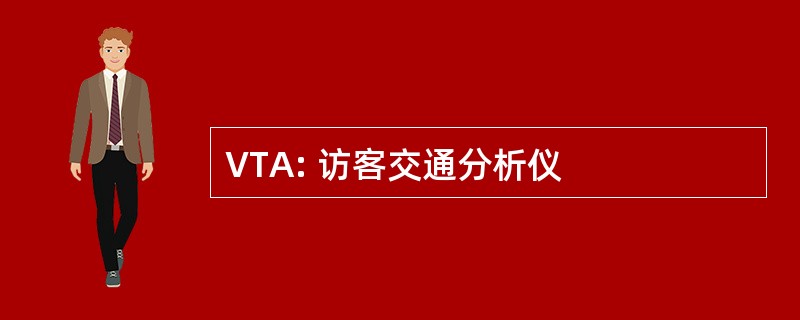 VTA: 访客交通分析仪